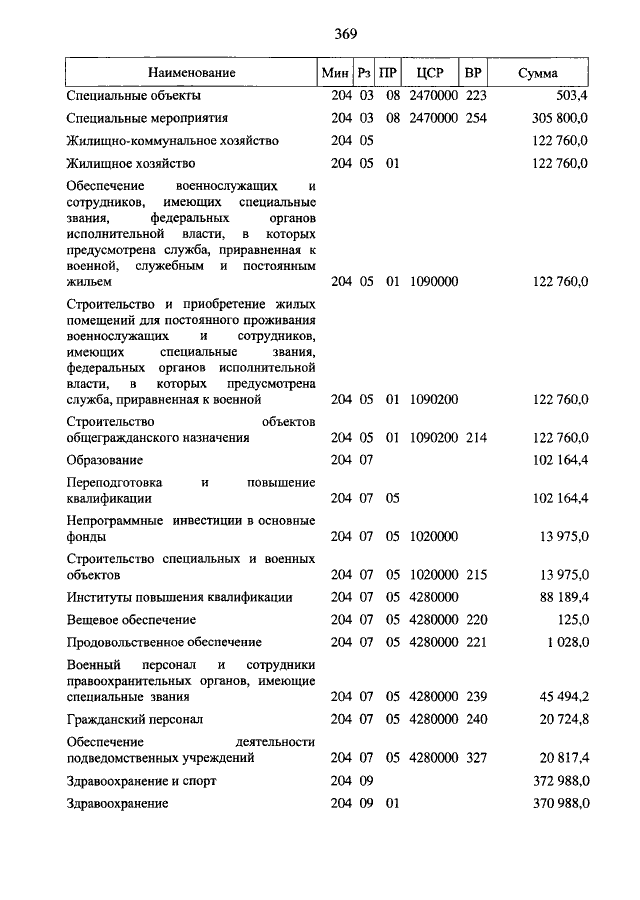 369

| Наименование | Мин | Рз | ПР | ЦСР | ВР | Сумма |
|---|---|---|---|---|---|---|
| Специальные объекты | 204 | 03 | 08 | 2470000 | 223 | 503,4 |
| Специальные мероприятия | 204 | 03 | 08 | 2470000 | 254 | 305 800,0 |
| Жилищно-коммунальное хозяйство | 204 | 05 | | | | 122 760,0 |
| Жилищное хозяйство | 204 | 05 | 01 | | | 122 760,0 |
| Обеспечение военнослужащих и сотрудников, имеющих специальные звания, федеральных органов исполнительной власти, в которых предусмотрена служба, приравненная к военной, служебным и постоянным жильем | 204 | 05 | 01 | 1090000 | | 122 760,0 |
| Строительство и приобретение жилых помещений для постоянного проживания военнослужащих и сотрудников, имеющих специальные звания, федеральных органов исполнительной власти, в которых предусмотрена служба, приравненная к военной | 204 | 05 | 01 | 1090200 | | 122 760,0 |
| Строительство объектов общегражданского назначения | 204 | 05 | 01 | 1090200 | 214 | 122 760,0 |
| Образование | 204 | 07 | | | | 102 164,4 |
| Переподготовка и повышение квалификации | 204 | 07 | 05 | | | 102 164,4 |
| Непрограммные инвестиции в основные фонды | 204 | 07 | 05 | 1020000 | | 13 975,0 |
| Строительство специальных и военных объектов | 204 | 07 | 05 | 1020000 | 215 | 13 975,0 |
| Институты повышения квалификации | 204 | 07 | 05 | 4280000 | | 88 189,4 |
| Вещевое обеспечение | 204 | 07 | 05 | 4280000 | 220 | 125,0 |
| Продовольственное обеспечение | 204 | 07 | 05 | 4280000 | 221 | 1 028,0 |
| Военный персонал и сотрудники правоохранительных органов, имеющие специальные звания | 204 | 07 | 05 | 4280000 | 239 | 45 494,2 |
| Гражданский персонал | 204 | 07 | 05 | 4280000 | 240 | 20 724,8 |
| Обеспечение деятельности подведомственных учреждений | 204 | 07 | 05 | 4280000 | 327 | 20 817,4 |
| Здравоохранение и спорт | 204 | 09 | | | | 372 988,0 |
| Здравоохранение | 204 | 09 | 01 | | | 370 988,0 |